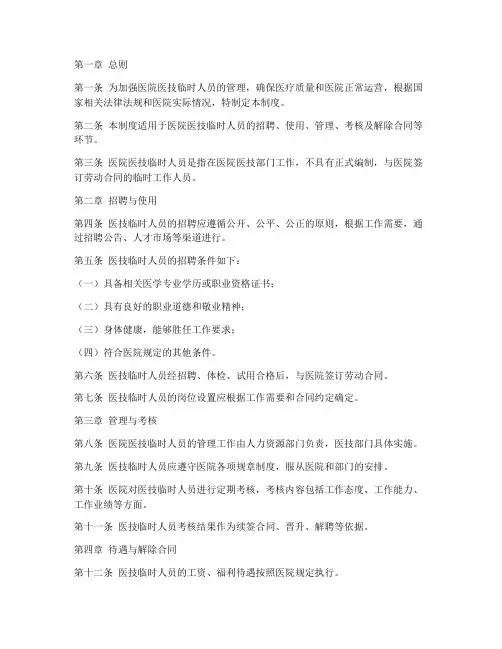 第一章 总则

第一条 为加强医院医技临时人员的管理，确保医疗质量和医院正常运营，根据国家相关法律法规和医院实际情况，特制定本制度。

第二条 本制度适用于医院医技临时人员的招聘、使用、管理、考核及解除合同等环节。

第三条 医院医技临时人员是指在医院医技部门工作，不具有正式编制，与医院签订劳动合同的临时工作人员。

第二章 招聘与使用

第四条 医技临时人员的招聘应遵循公开、公平、公正的原则，根据工作需要，通过招聘公告、人才市场等渠道进行。

第五条 医技临时人员的招聘条件如下：

（一）具备相关医学专业学历或职业资格证书；

（二）具有良好的职业道德和敬业精神；

（三）身体健康，能够胜任工作要求；

（四）符合医院规定的其他条件。

第六条 医技临时人员经招聘、体检、试用合格后，与医院签订劳动合同。

第七条 医技临时人员的岗位设置应根据工作需要和合同约定确定。

第三章 管理与考核

第八条 医院医技临时人员的管理工作由人力资源部门负责，医技部门具体实施。

第九条 医技临时人员应遵守医院各项规章制度，服从医院和部门的安排。

第十条 医院对医技临时人员进行定期考核，考核内容包括工作态度、工作能力、工作业绩等方面。

第十一条 医技临时人员考核结果作为续签合同、晋升、解聘等依据。

第四章 待遇与解除合同

第十二条 医技临时人员的工资、福利待遇按照医院规定执行。